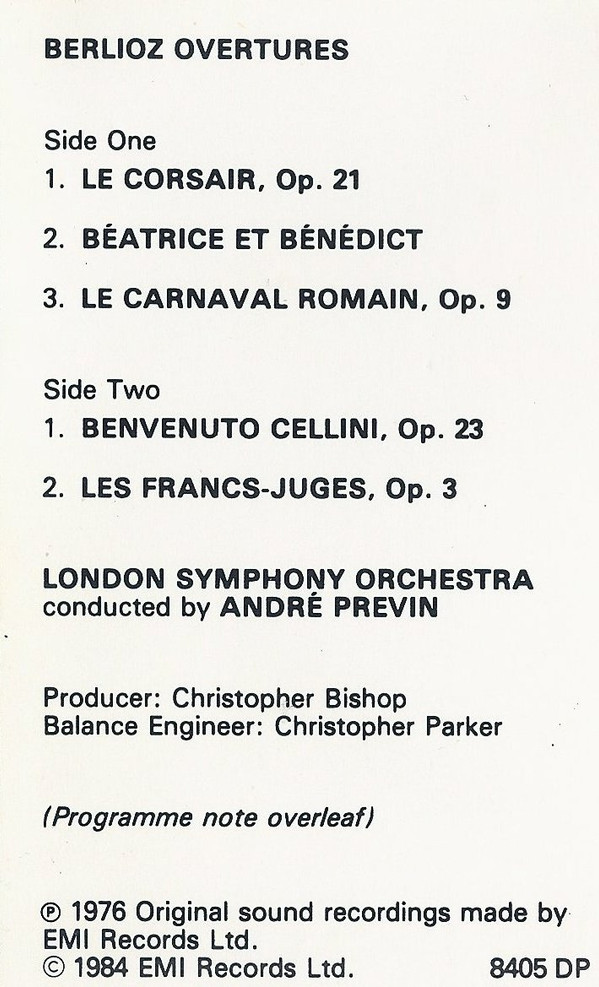 BERLIOZ OVERTURES

Side One
1. LE CORSAIR, Op. 21

2. BÉATRICE ET BÉNÉDICT

3. LE CARNAVAL ROMAIN, Op. 9

Side Two
1. BENVENUTO CELLINI, Op. 23

2. LES FRANCS-JUGES, Op. 3

LONDON SYMPHONY ORCHESTRA
conducted by ANDRÉ PREVIN

Producer: Christopher Bishop
Balance Engineer: Christopher Parker

(Programme note overleaf)

℗ 1976 Original sound recordings made by EMI Records Ltd.
© 1984 EMI Records Ltd. 8405 DP